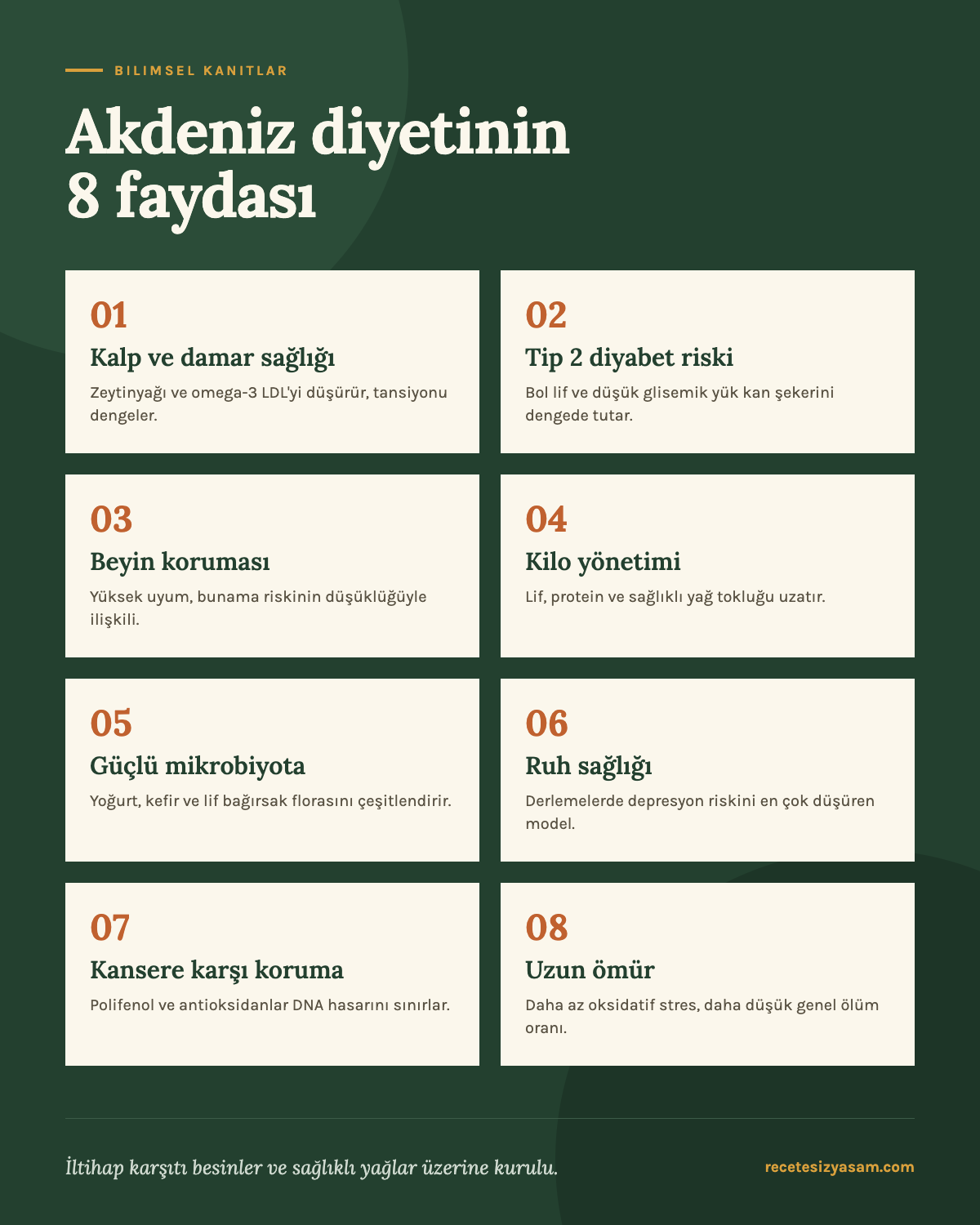 BILIMSEL KANITLAR

Akdeniz diyetinin 8 faydası

01
Kalp ve damar sağlığı
Zeytinyağı ve omega-3 LDL'yi düşürür, tansiyonu dengeler.

02
Tip 2 diyabet riski
Bol lif ve düşük glisemik yük kan şekerini dengede tutar.

03
Beyin koruması
Yüksek uyum, bunama riskinin düşüklüğüyle ilişkili.

04
Kilo yönetimi
Lif, protein ve sağlıklı yağ tokluğu uzatır.

05
Güçlü mikrobiyota
Yoğurt, kefir ve lif bağırsak florasını çeşitlendirir.

06
Ruh sağlığı
Derlemelerde depresyon riskini en çok düşüren model.

07
Kansere karşı koruma
Polifenol ve antioksidanlar DNA hasarını sınırlar.

08
Uzun ömür
Daha az oksidatif stres, daha düşük genel ölüm oranı.

İltihap karşıtı besinler ve sağlıklı yağlar üzerine kurulu.

recetesizyasam.com